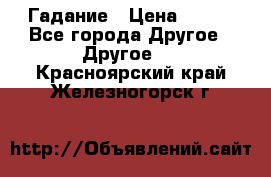 Гадание Цена
Все города Другое
Другое
Красноярский край
Железногорск г

http://Объявлений.сайт